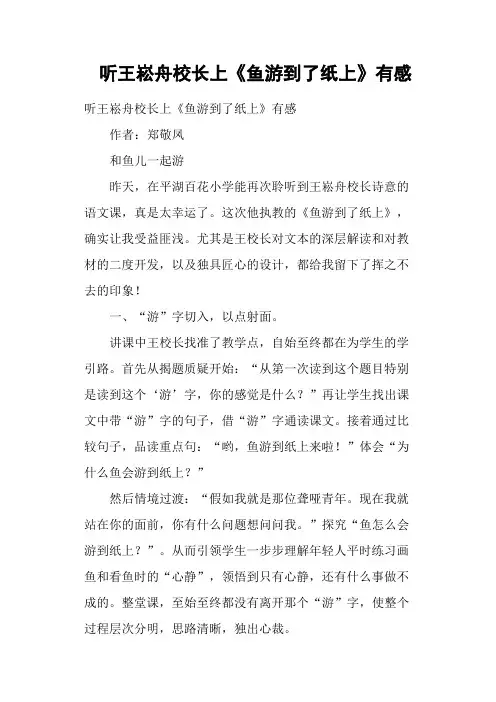 听王崧舟校长上《鱼游到了纸上》有感

听王崧舟校长上《鱼游到了纸上》有感

作者：郑敬凤

和鱼儿一起游

昨天，在平湖百花小学能再次聆听到王崧舟校长诗意的语文课，真是太幸运了。这次他执教的《鱼游到了纸上》，确实让我受益匪浅。尤其是王校长对文本的深层解读和对教材的二度开发，以及独具匠心的设计，都给我留下了挥之不去的印象！

一、“游”字切入，以点射面。

讲课中王校长找准了教学点，自始至终都在为学生的学引路。首先从揭题质疑开始：“从第一次读到这个题目特别是读到这个‘游’字，你的感觉是什么？”再让学生找出课文中带“游”字的句子，借“游”字通读课文。接着通过比较句子，品读重点句：“哟，鱼游到纸上来啦！”体会“为什么鱼会游到纸上？”

然后情境过渡：“假如我就是那位聋哑青年。现在我就站在你的面前，你有什么问题想问问我。”探究“鱼怎么会游到纸上？”。从而引领学生一步步理解年轻人平时练习画鱼和看鱼时的“心静”，领悟到只有心静，还有什么事做不成的。整堂课，至始至终都没有离开那个“游”字，使整个过程层次分明，思路清晰，独出心裁。